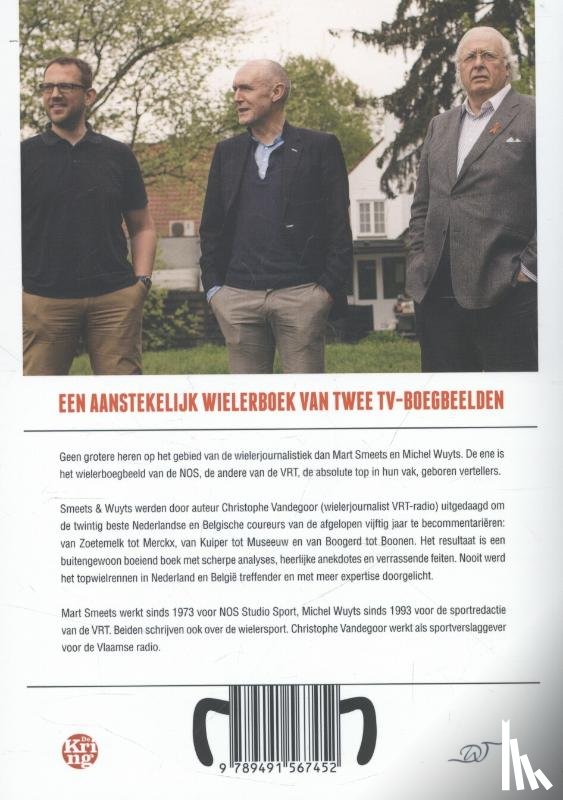 EEN AANSTEKELIJK WIELERBOEK VAN TWEE TV-BOEGBEELDEN

Geen grotere heren op het gebied van de wielerjournalistiek dan Mart Smeets en Michel Wuyts. De ene is het wielerboegbeeld van de NOS, de andere van de VRT, de absolute top in hun vak, geboren vertellers.

Smeets & Wuyts werden door auteur Christophe Vandegoor (wielerjournalist VRT-radio) uitgedaagd om de twintig beste Nederlandse en Belgische coureurs van de afgelopen vijftig jaar te becommentariëren: van Zoetemelk tot Merckx, van Kuiper tot Museeuw en van Boogerd tot Boonen. Het resultaat is een buitengewoon boeiend boek met scherpe analyses, heerlijke anekdotes en verrassende feiten. Nooit werd het topwielrennen in Nederland en België treffender en met meer expertise doorgelicht.

Mart Smeets werkt sinds 1973 voor NOS Studio Sport, Michel Wuyts sinds 1993 voor de sportredactie van de VRT. Beiden schrijven ook over de wielersport. Christophe Vandegoor werkt als sportverslaggever voor de Vlaamse radio.

De Kring

9 789491 567452